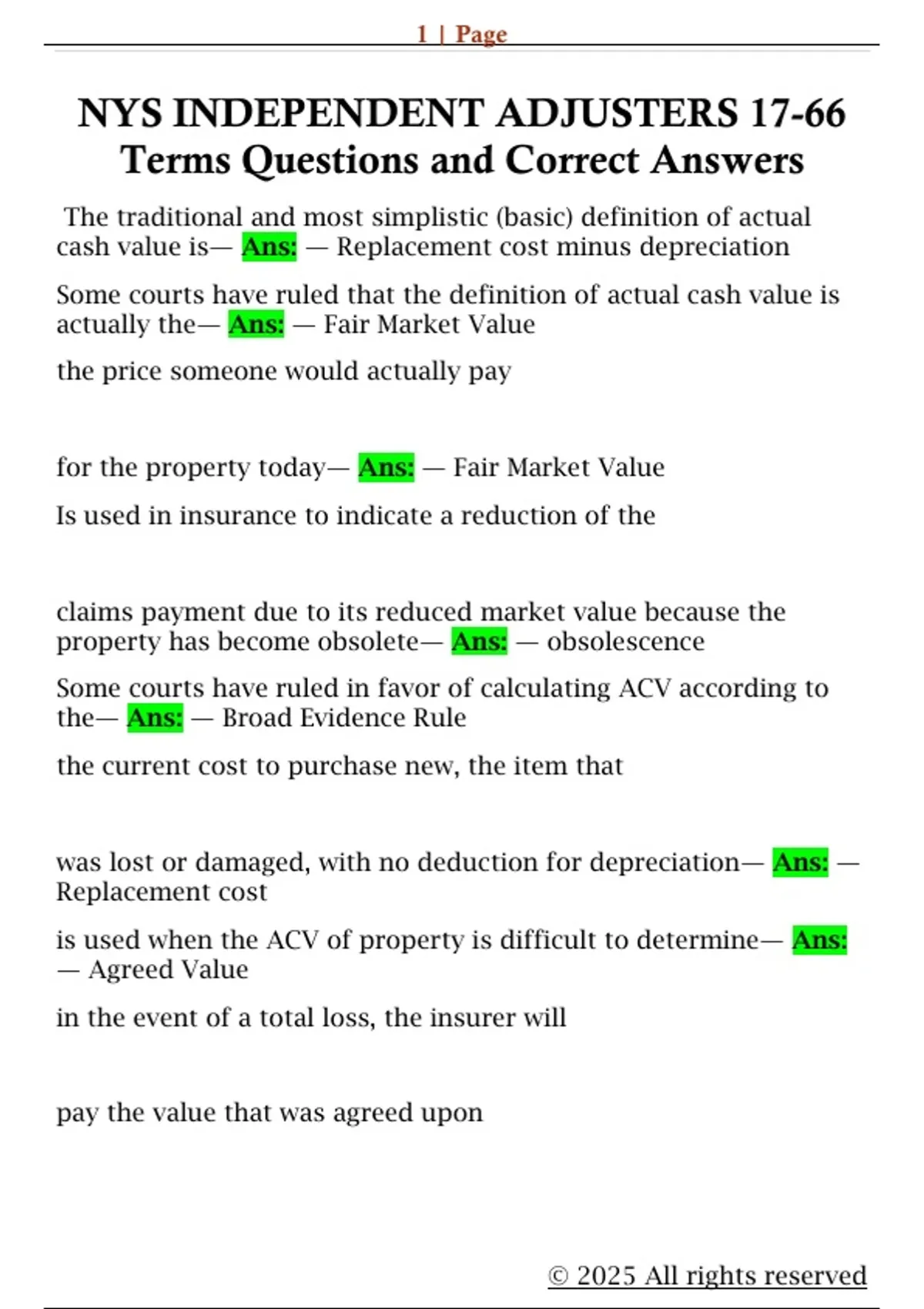 1 | Page

NYS INDEPENDENT ADJUSTERS 17-66 Terms Questions and Correct Answers

The traditional and most simplistic (basic) definition of actual cash value is— Ans: — Replacement cost minus depreciation

Some courts have ruled that the definition of actual cash value is actually the— Ans: — Fair Market Value

the price someone would actually pay

for the property today— Ans: — Fair Market Value

Is used in insurance to indicate a reduction of the

claims payment due to its reduced market value because the property has become obsolete— Ans: — obsolescence

Some courts have ruled in favor of calculating ACV according to the— Ans: — Broad Evidence Rule

the current cost to purchase new, the item that

was lost or damaged, with no deduction for depreciation— Ans: — Replacement cost

is used when the ACV of property is difficult to determine— Ans: — Agreed Value

in the event of a total loss, the insurer will

pay the value that was agreed upon

© 2025 All rights reserved